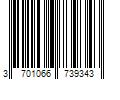 3 701066 739343